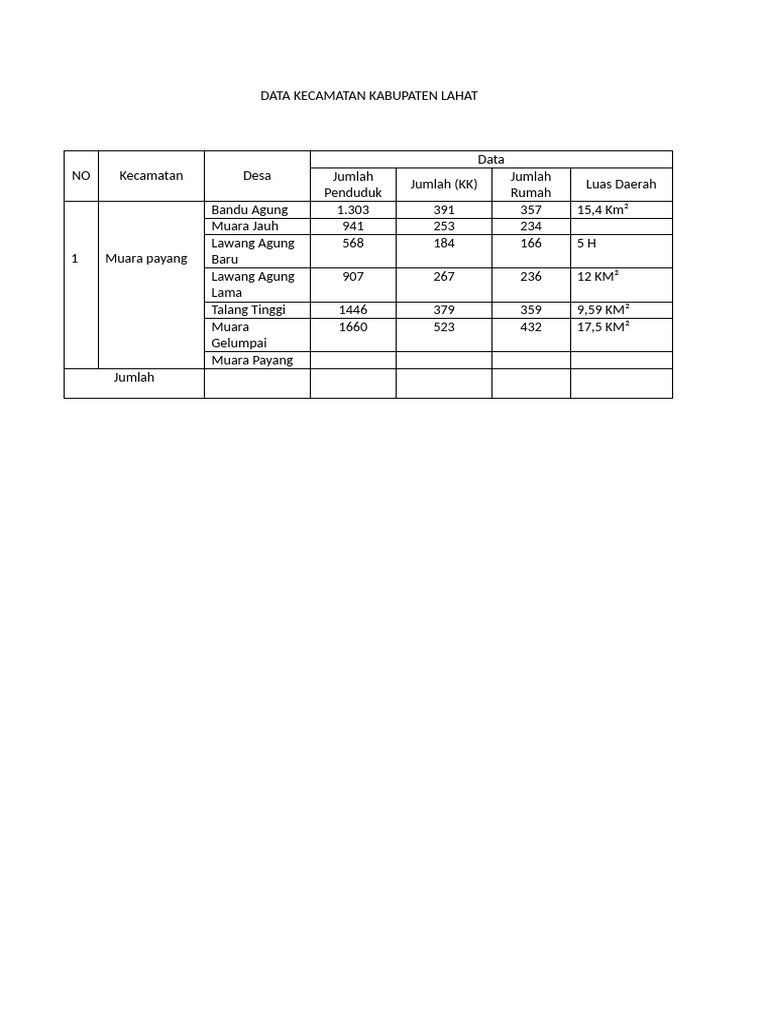 DATA KECAMATAN KABUPATEN LAHAT

| NO | Kecamatan | Desa | Data | | | |
|---|---|---|---|---|---|---|
| | | | Jumlah Penduduk | Jumlah (KK) | Jumlah Rumah | Luas Daerah |
| 1 | Muara payang | Bandu Agung | 1.303 | 391 | 357 | 15,4 $Km^2$ |
| | | Muara Jauh | 941 | 253 | 234 | |
| | | Lawang Agung Baru | 568 | 184 | 166 | 5 H |
| | | Lawang Agung Lama | 907 | 267 | 236 | 12 $KM^2$ |
| | | Talang Tinggi | 1446 | 379 | 359 | 9,59 $KM^2$ |
| | | Muara Gelumpai | 1660 | 523 | 432 | 17,5 $KM^2$ |
| | | Muara Payang | | | | |
| Jumlah | | | | | | |